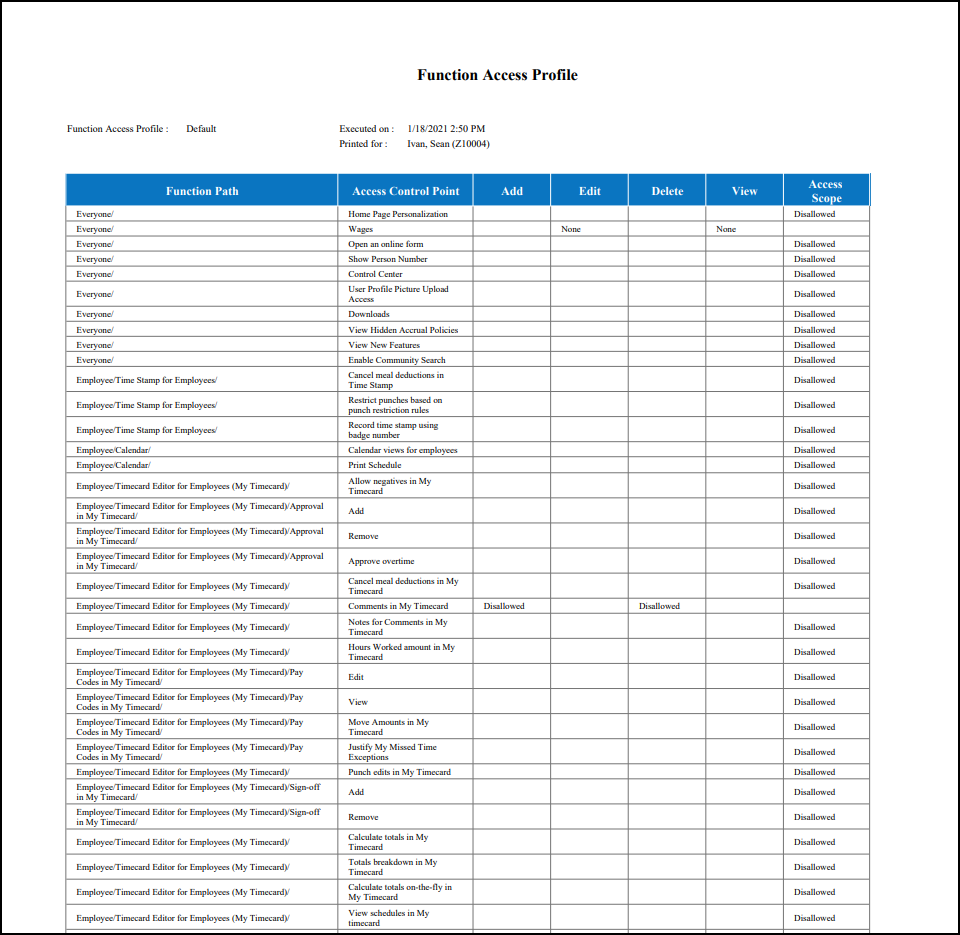 Function Access Profile

Function Access Profile : Default

Executed on : 1/18/2021 2:50 PM
Printed for : Ivan, Sean (Z10004)

| Function Path | Access Control Point | Add | Edit | Delete | View | Access Scope |
|---|---|---|---|---|---|---|
| Everyone/ | Home Page Personalization | | | | | Disallowed |
| Everyone/ | Wages | | None | | None | |
| Everyone/ | Open an online form | | | | | Disallowed |
| Everyone/ | Show Person Number | | | | | Disallowed |
| Everyone/ | Control Center | | | | | Disallowed |
| Everyone/ | User Profile Picture Upload Access | | | | | Disallowed |
| Everyone/ | Downloads | | | | | Disallowed |
| Everyone/ | View Hidden Accrual Policies | | | | | Disallowed |
| Everyone/ | View New Features | | | | | Disallowed |
| Everyone/ | Enable Community Search | | | | | Disallowed |
| Employee/Time Stamp for Employees/ | Cancel meal deductions in Time Stamp | | | | | Disallowed |
| Employee/Time Stamp for Employees/ | Restrict punches based on punch restriction rules | | | | | Disallowed |
| Employee/Time Stamp for Employees/ | Record time stamp using badge number | | | | | Disallowed |
| Employee/Calendar/ | Calendar views for employees | | | | | Disallowed |
| Employee/Calendar/ | Print Schedule | | | | | Disallowed |
| Employee/Timecard Editor for Employees (My Timecard)/ | Allow negatives in My Timecard | | | | | Disallowed |
| Employee/Timecard Editor for Employees (My Timecard)/Approval in My Timecard/ | Add | | | | | Disallowed |
| Employee/Timecard Editor for Employees (My Timecard)/Approval in My Timecard/ | Remove | | | | | Disallowed |
| Employee/Timecard Editor for Employees (My Timecard)/Approval in My Timecard/ | Approve overtime | | | | | Disallowed |
| Employee/Timecard Editor for Employees (My Timecard)/ | Cancel meal deductions in My Timecard | | | | | Disallowed |
| Employee/Timecard Editor for Employees (My Timecard)/ | Comments in My Timecard | Disallowed | | Disallowed | | |
| Employee/Timecard Editor for Employees (My Timecard)/ | Notes for Comments in My Timecard | | | | | Disallowed |
| Employee/Timecard Editor for Employees (My Timecard)/ | Hours Worked amount in My Timecard | | | | | Disallowed |
| Employee/Timecard Editor for Employees (My Timecard)/Pay Codes in My Timecard/ | Edit | | | | | Disallowed |
| Employee/Timecard Editor for Employees (My Timecard)/Pay Codes in My Timecard/ | View | | | | | Disallowed |
| Employee/Timecard Editor for Employees (My Timecard)/Pay Codes in My Timecard/ | Move Amounts in My Timecard | | | | | Disallowed |
| Employee/Timecard Editor for Employees (My Timecard)/Pay Codes in My Timecard/ | Justify My Missed Time Exceptions | | | | | Disallowed |
| Employee/Timecard Editor for Employees (My Timecard)/ | Punch edits in My Timecard | | | | | Disallowed |
| Employee/Timecard Editor for Employees (My Timecard)/Sign-off in My Timecard/ | Add | | | | | Disallowed |
| Employee/Timecard Editor for Employees (My Timecard)/Sign-off in My Timecard/ | Remove | | | | | Disallowed |
| Employee/Timecard Editor for Employees (My Timecard)/ | Calculate totals in My Timecard | | | | | Disallowed |
| Employee/Timecard Editor for Employees (My Timecard)/ | Totals breakdown in My Timecard | | | | | Disallowed |
| Employee/Timecard Editor for Employees (My Timecard)/ | Calculate totals on-the-fly in My Timecard | | | | | Disallowed |
| Employee/Timecard Editor for Employees (My Timecard)/ | View schedules in My timecard | | | | | Disallowed |